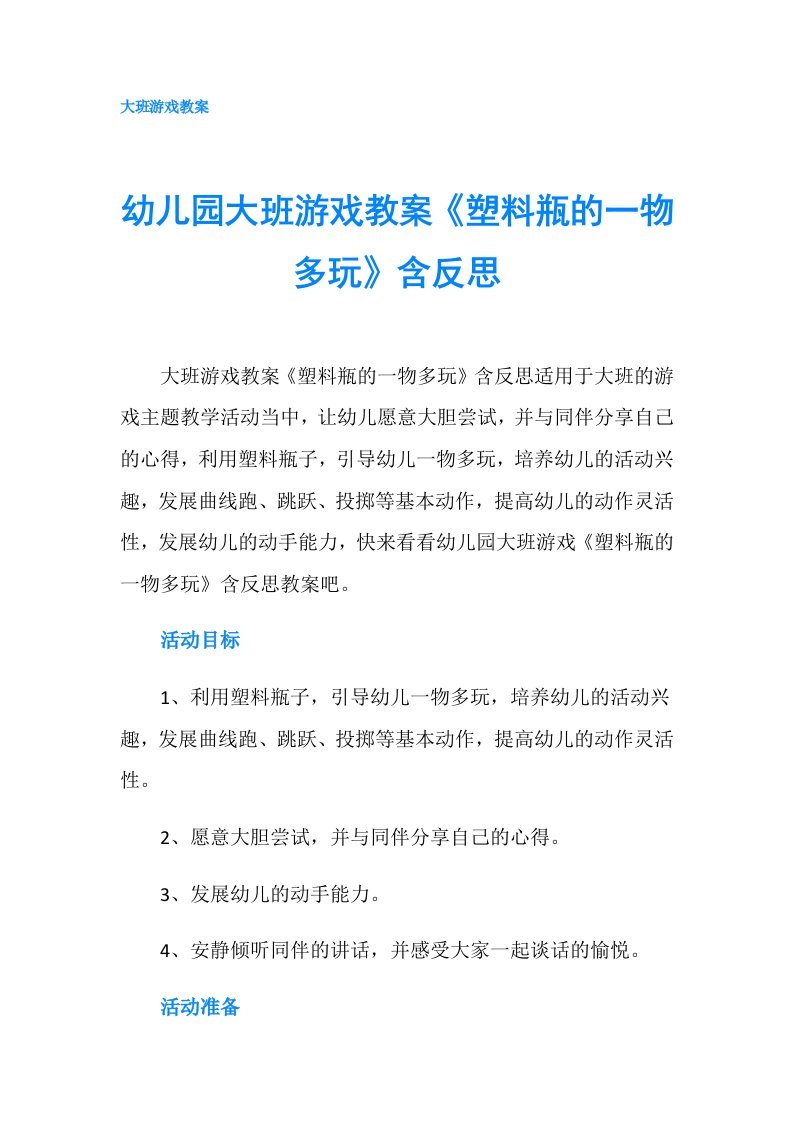 大班游戏教案

幼儿园大班游戏教案《塑料瓶的一物多玩》含反思

大班游戏教案《塑料瓶的一物多玩》含反思适用于大班的游戏主题教学活动当中，让幼儿愿意大胆尝试，并与同伴分享自己的心得，利用塑料瓶子，引导幼儿一物多玩，培养幼儿的活动兴趣，发展曲线跑、跳跃、投掷等基本动作，提高幼儿的动作灵活性，发展幼儿的动手能力，快来看看幼儿园大班游戏《塑料瓶的一物多玩》含反思教案吧。

活动目标

1、利用塑料瓶子，引导幼儿一物多玩，培养幼儿的活动兴趣，发展曲线跑、跳跃、投掷等基本动作，提高幼儿的动作灵活性。

2、愿意大胆尝试，并与同伴分享自己的心得。

3、发展幼儿的动手能力。

4、安静倾听同伴的讲话，并感受大家一起谈话的愉悦。

活动准备